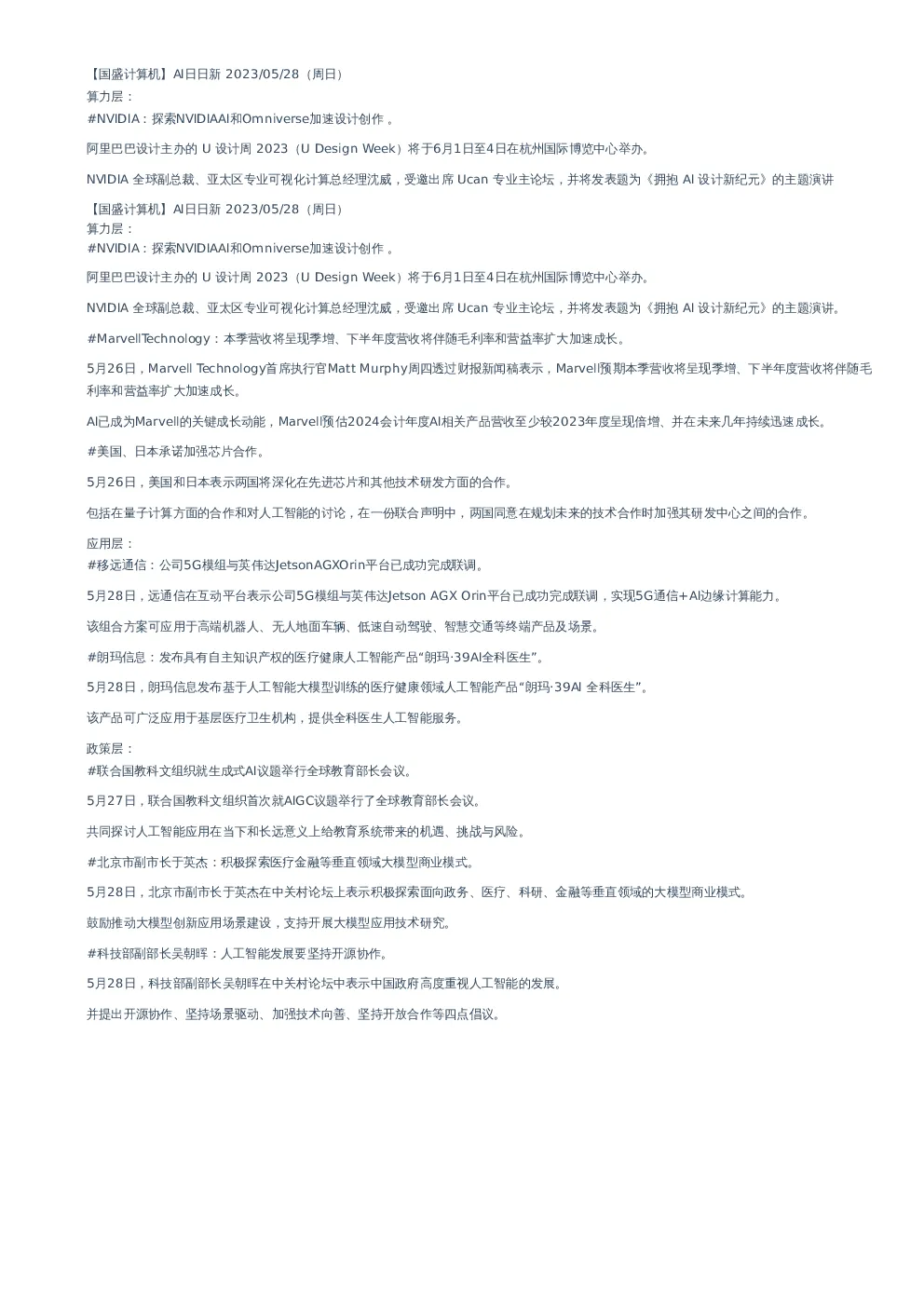 【国盛计算机】AI日日新 2023/05/28（周日）
算力层：
#NVIDIA：探索NVIDIAAI和Omniverse加速设计创作 。

阿里巴巴设计主办的 U 设计周 2023（U Design Week）将于6月1日至4日在杭州国际博览中心举办。

NVIDIA 全球副总裁、亚太区专业可视化计算总经理沈威，受邀出席 Ucan 专业主论坛，并将发表题为《拥抱 AI 设计新纪元》的主题演讲

【国盛计算机】AI日日新 2023/05/28（周日）
算力层：
#NVIDIA：探索NVIDIAAI和Omniverse加速设计创作 。

阿里巴巴设计主办的 U 设计周 2023（U Design Week）将于6月1日至4日在杭州国际博览中心举办。

NVIDIA 全球副总裁、亚太区专业可视化计算总经理沈威，受邀出席 Ucan 专业主论坛，并将发表题为《拥抱 AI 设计新纪元》的主题演讲。

#MarvellTechnology：本季营收将呈现季增、下半年度营收将伴随毛利率和营益率扩大加速成长。

5月26日，Marvell Technology首席执行官Matt Murphy周四透过财报新闻稿表示，Marvell预期本季营收将呈现季增、下半年度营收将伴随毛利率和营益率扩大加速成长。

AI已成为Marvell的关键成长动能，Marvell预估2024会计年度AI相关产品营收至少较2023年度呈现倍增、并在未来几年持续迅速成长。

#美国、日本承诺加强芯片合作。

5月26日，美国和日本表示两国将深化在先进芯片和其他技术研发方面的合作。

包括在量子计算方面的合作和对人工智能的讨论，在一份联合声明中，两国同意在规划未来的技术合作时加强其研发中心之间的合作。

应用层：
#移远通信：公司5G模组与英伟达JetsonAGXOrin平台已成功完成联调。

5月28日，远通信在互动平台表示公司5G模组与英伟达Jetson AGX Orin平台已成功完成联调，实现5G通信+AI边缘计算能力。

该组合方案可应用于高端机器人、无人地面车辆、低速自动驾驶、智慧交通等终端产品及场景。

#朗玛信息：发布具有自主知识产权的医疗健康人工智能产品“朗玛·39AI全科医生”。

5月28日，朗玛信息发布基于人工智能大模型训练的医疗健康领域人工智能产品“朗玛·39AI 全科医生”。

该产品可广泛应用于基层医疗卫生机构，提供全科医生人工智能服务。

政策层：
#联合国教科文组织就生成式AI议题举行全球教育部长会议。

5月27日，联合国教科文组织首次就AIGC议题举行了全球教育部长会议。

共同探讨人工智能应用在当下和长远意义上给教育系统带来的机遇、挑战与风险。

#北京市副市长于英杰：积极探索医疗金融等垂直领域大模型商业模式。

5月28日，北京市副市长于英杰在中关村论坛上表示积极探索面向政务、医疗、科研、金融等垂直领域的大模型商业模式。

鼓励推动大模型创新应用场景建设，支持开展大模型应用技术研究。

#科技部副部长吴朝晖：人工智能发展要坚持开源协作。

5月28日，科技部副部长吴朝晖在中关村论坛中表示中国政府高度重视人工智能的发展。

并提出开源协作、坚持场景驱动、加强技术向善、坚持开放合作等四点倡议。